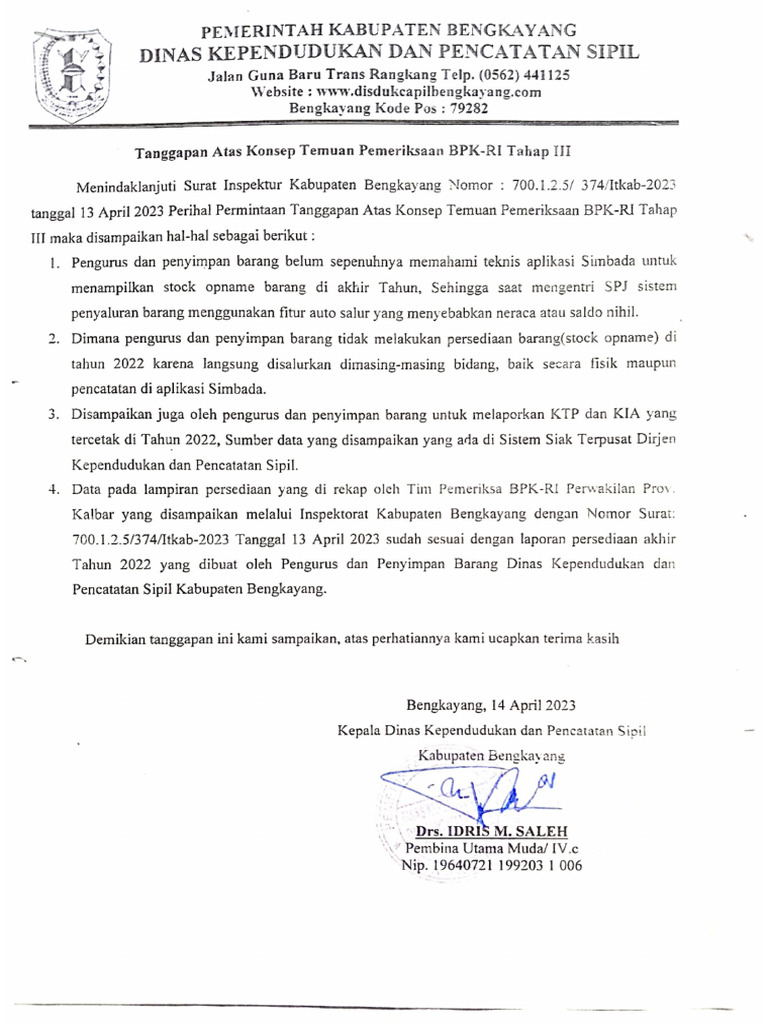 PEMERINTAH KABUPATEN BENGKAYANG
DINAS KEPENDUDUKAN DAN PENCATATAN SIPIL
Jalan Guna Baru Trans Rangkang Telp. (0562) 441125
Website : www.disdukcapilbengkayang.com
Bengkayang Kode Pos : 79282

Tanggapan Atas Konsep Temuan Pemeriksaan BPK-RI Tahap III

Menindaklanjuti Surat Inspektur Kabupaten Bengkayang Nomor : 700.1.2.5/ 374/Itkab-2023 tanggal 13 April 2023 Perihal Permintaan Tanggapan Atas Konsep Temuan Pemeriksaan BPK-RI Tahap III maka disampaikan hal-hal sebagai berikut :

1. Pengurus dan penyimpan barang belum sepenuhnya memahami teknis aplikasi Simbada untuk menampilkan stock opname barang di akhir Tahun, Sehingga saat mengentri SPJ sistem penyaluran barang menggunakan fitur auto salur yang menyebabkan neraca atau saldo nihil.
2. Dimana pengurus dan penyimpan barang tidak melakukan persediaan barang(stock opname) di tahun 2022 karena langsung disalurkan dimasing-masing bidang, baik secara fisik maupun pencatatan di aplikasi Simbada.
3. Disampaikan juga oleh pengurus dan penyimpan barang untuk melaporkan KTP dan KIA yang tercetak di Tahun 2022, Sumber data yang disampaikan yang ada di Sistem Siak Terpusat Dirjen Kependudukan dan Pencatatan Sipil.
4. Data pada lampiran persediaan yang di rekap oleh Tim Pemeriksa BPK-RI Perwakilan Prov. Kalbar yang disampaikan melalui Inspektorat Kabupaten Bengkayang dengan Nomor Surat: 700.1.2.5/374/Itkab-2023 Tanggal 13 April 2023 sudah sesuai dengan laporan persediaan akhir Tahun 2022 yang dibuat oleh Pengurus dan Penyimpan Barang Dinas Kependudukan dan Pencatatan Sipil Kabupaten Bengkayang.

Demikian tanggapan ini kami sampaikan, atas perhatiannya kami ucapkan terima kasih

Bengkayang, 14 April 2023
Kepala Dinas Kependudukan dan Pencatatan Sipil
Kabupaten Bengkayang

Drs. IDRIS M. SALEH
Pembina Utama Muda/ IV.c
Nip. 19640721 199203 1 006